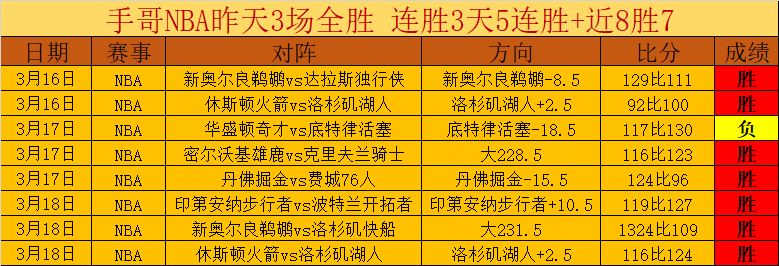 手哥NBA昨天3场全胜 连胜3天5连胜+近8胜7

| 日期 | 赛事 | 对阵 | 方向 | 比分 | 成绩 |
|---|---|---|---|---|---|
| 3月16日 | NBA | 新奥尔良鹈鹕vs达拉斯独行侠 | 新奥尔良鹈鹕-8.5 | 129比111 | 胜 |
| 3月16日 | NBA | 休斯顿火箭vs洛杉矶湖人 | 洛杉矶湖人+2.5 | 92比100 | 胜 |
| 3月17日 | NBA | 华盛顿奇才vs底特律活塞 | 底特律活塞-18.5 | 117比130 | 负 |
| 3月17日 | NBA | 密尔沃基雄鹿vs克里夫兰骑士 | 大228.5 | 116比123 | 胜 |
| 3月17日 | NBA | 丹佛掘金vs费城76人 | 丹佛掘金-15.5 | 124比96 | 胜 |
| 3月18日 | NBA | 印第安纳步行者vs波特兰开拓者 | 印第安纳步行者+10.5 | 119比127 | 胜 |
| 3月18日 | NBA | 新奥尔良鹈鹕vs洛杉矶快船 | 大231.5 | 1324比109 | 胜 |
| 3月18日 | NBA | 休斯顿火箭vs洛杉矶湖人 | 洛杉矶湖人+2.5 | 116比124 | 胜 |